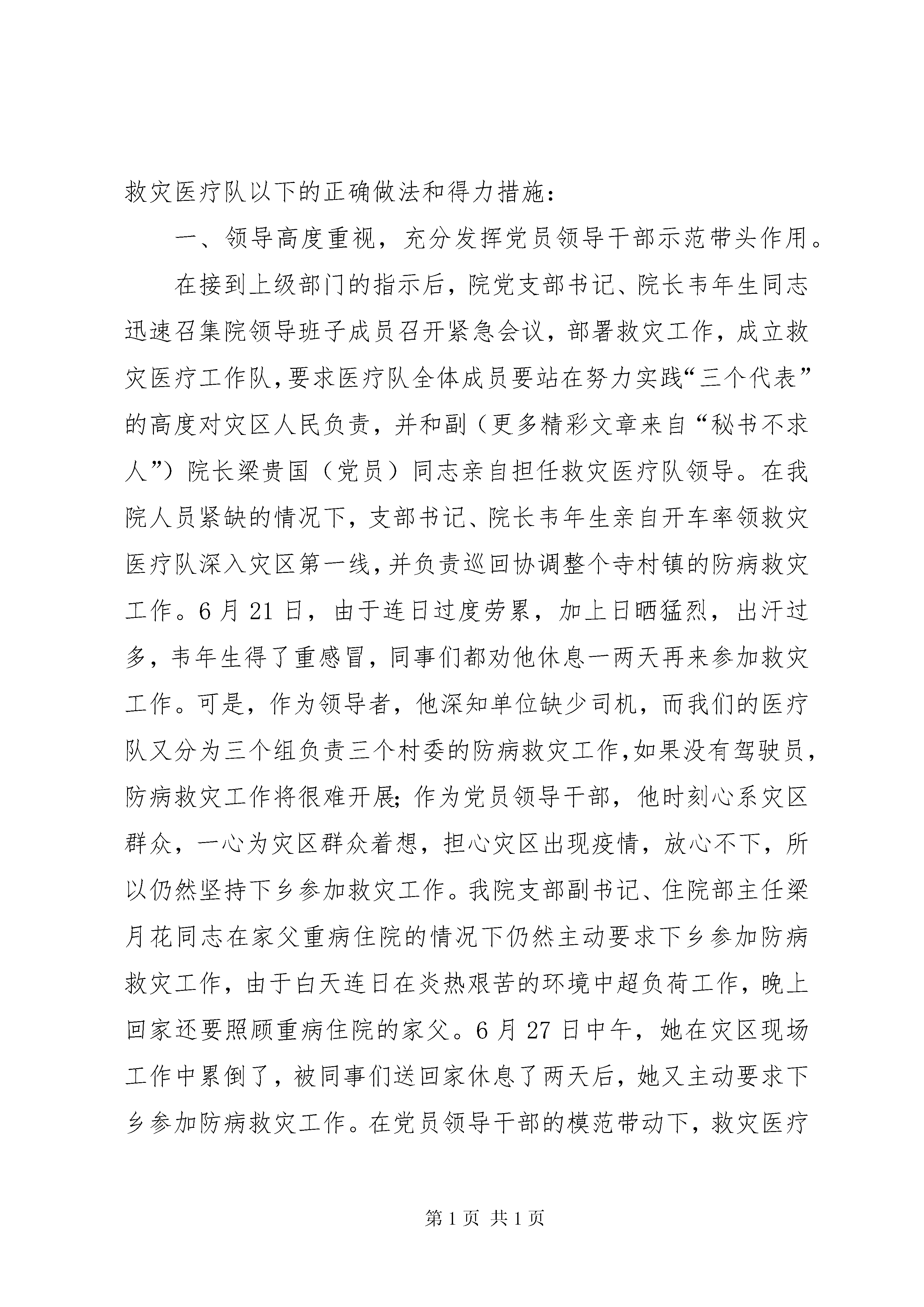 救灾医疗队以下的正确做法和得力措施：

一、领导高度重视，充分发挥党员领导干部示范带头作用。

在接到上级部门的指示后，院党支部书记、院长韦年生同志迅速召集院领导班子成员召开紧急会议，部署救灾工作，成立救灾医疗工作队，要求医疗队全体成员要站在努力实践“三个代表”的高度对灾区人民负责，并和副（更多精彩文章来自“秘书不求人”）院长梁贵国（党员）同志亲自担任救灾医疗队领导。在我院人员紧缺的情况下，支部书记、院长韦年生亲自开车率领救灾医疗队深入灾区第一线，并负责巡回协调整个寺村镇的防病救灾工作。6月21日，由于连日过度劳累，加上日晒猛烈，出汗过多，韦年生得了重感冒，同事们都劝他休息一两天再来参加救灾工作。可是，作为领导者，他深知单位缺少司机，而我们的医疗队又分为三个组负责三个村委的防病救灾工作，如果没有驾驶员，防病救灾工作将很难开展；作为党员领导干部，他时刻心系灾区群众，一心为灾区群众着想，担心灾区出现疫情，放心不下，所以仍然坚持下乡参加救灾工作。我院支部副书记、住院部主任梁月花同志在家父重病住院的情况下仍然主动要求下乡参加防病救灾工作，由于白天连日在炎热艰苦的环境中超负荷工作，晚上回家还要照顾重病住院的家父。6月27日中午，她在灾区现场工作中累倒了，被同事们送回家休息了两天后，她又主动要求下乡参加防病救灾工作。在党员领导干部的模范带动下，救灾医疗

第1页 共1页